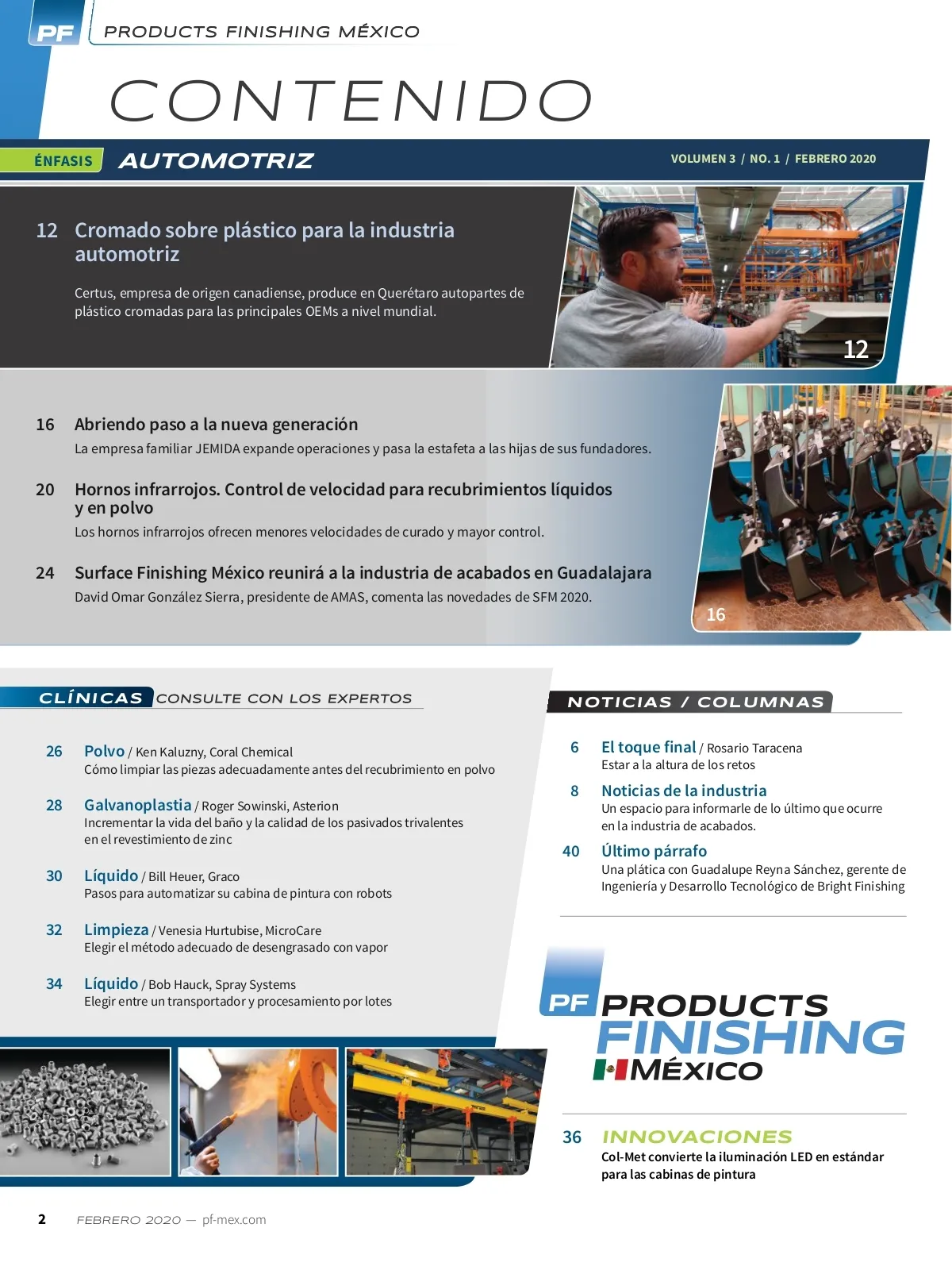 PF PRODUCTS FINISHING MÉXICO

CONTENIDO

ÉNFASIS AUTOMOTRIZ

VOLUMEN 3 / NO. 1 / FEBRERO 2020

12 Cromado sobre plástico para la industria automotriz

Certus, empresa de origen canadiense, produce en Querétaro autopartes de plástico cromadas para las principales OEMs a nivel mundial.

12

16 Abriendo paso a la nueva generación
La empresa familiar JEMIDA expande operaciones y pasa la estafeta a las hijas de sus fundadores.

20 Hornos infrarrojos. Control de velocidad para recubrimientos líquidos y en polvo
Los hornos infrarrojos ofrecen menores velocidades de curado y mayor control.

24 Surface Finishing México reunirá a la industria de acabados en Guadalajara
David Omar González Sierra, presidente de AMAS, comenta las novedades de SFM 2020.

16

CLÍNICAS CONSULTE CON LOS EXPERTOS

26 Polvo / Ken Kaluzny, Coral Chemical
Cómo limpiar las piezas adecuadamente antes del recubrimiento en polvo

28 Galvanoplastia / Roger Sowinski, Asterion
Incrementar la vida del baño y la calidad de los pasivados trivalentes en el revestimiento de zinc

30 Líquido / Bill Heuer, Graco
Pasos para automatizar su cabina de pintura con robots

32 Limpieza / Venesia Hurtubise, MicroCare
Elegir el método adecuado de desengrasado con vapor

34 Líquido / Bob Hauck, Spray Systems
Elegir entre un transportador y procesamiento por lotes

NOTICIAS / COLUMNAS

6 El toque final / Rosario Taracena
Estar a la altura de los retos

8 Noticias de la industria
Un espacio para informarle de lo último que ocurre en la industria de acabados.

40 Último párrafo
Una plática con Guadalupe Reyna Sánchez, gerente de Ingeniería y Desarrollo Tecnológico de Bright Finishing

PF PRODUCTS FINISHING MÉXICO

36 INNOVACIONES
Col-Met convierte la iluminación LED en estándar para las cabinas de pintura

2 FEBRERO 2020 — pf-mex.com